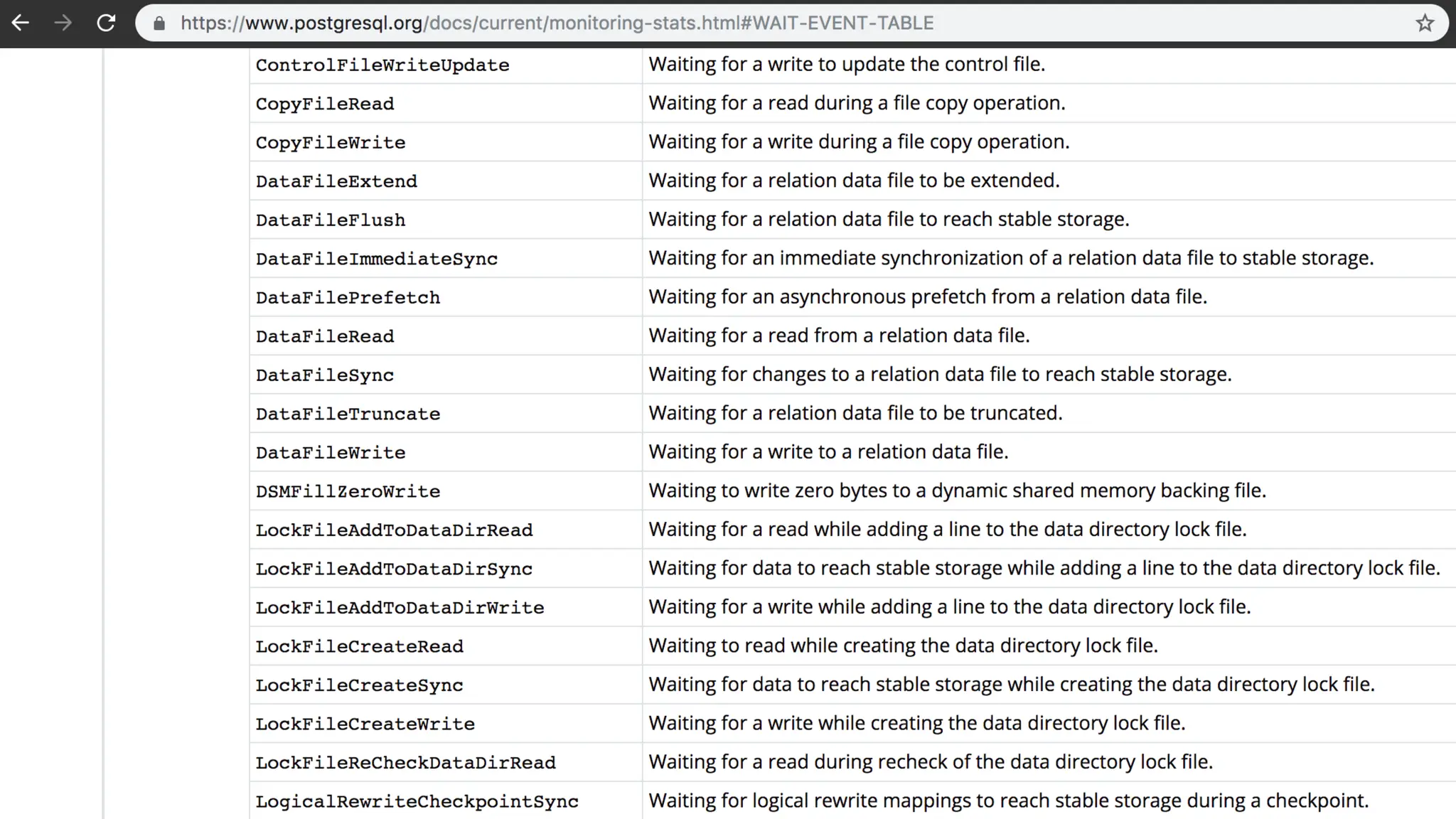 https://www.postgresql.org/docs/current/monitoring-stats.html#WAIT-EVENT-TABLE

| | |
|---|---|
| ControlFileWriteUpdate | Waiting for a write to update the control file. |
| CopyFileRead | Waiting for a read during a file copy operation. |
| CopyFileWrite | Waiting for a write during a file copy operation. |
| DataFileExtend | Waiting for a relation data file to be extended. |
| DataFileFlush | Waiting for a relation data file to reach stable storage. |
| DataFileImmediateSync | Waiting for an immediate synchronization of a relation data file to stable storage. |
| DataFilePrefetch | Waiting for an asynchronous prefetch from a relation data file. |
| DataFileRead | Waiting for a read from a relation data file. |
| DataFileSync | Waiting for changes to a relation data file to reach stable storage. |
| DataFileTruncate | Waiting for a relation data file to be truncated. |
| DataFileWrite | Waiting for a write to a relation data file. |
| DSMFillZeroWrite | Waiting to write zero bytes to a dynamic shared memory backing file. |
| LockFileAddToDataDirRead | Waiting for a read while adding a line to the data directory lock file. |
| LockFileAddToDataDirSync | Waiting for data to reach stable storage while adding a line to the data directory lock file. |
| LockFileAddToDataDirWrite | Waiting for a write while adding a line to the data directory lock file. |
| LockFileCreateRead | Waiting to read while creating the data directory lock file. |
| LockFileCreateSync | Waiting for data to reach stable storage while creating the data directory lock file. |
| LockFileCreateWrite | Waiting for a write while creating the data directory lock file. |
| LockFileReCheckDataDirRead | Waiting for a read during recheck of the data directory lock file. |
| LogicalRewriteCheckpointSync | Waiting for logical rewrite mappings to reach stable storage during a checkpoint. |